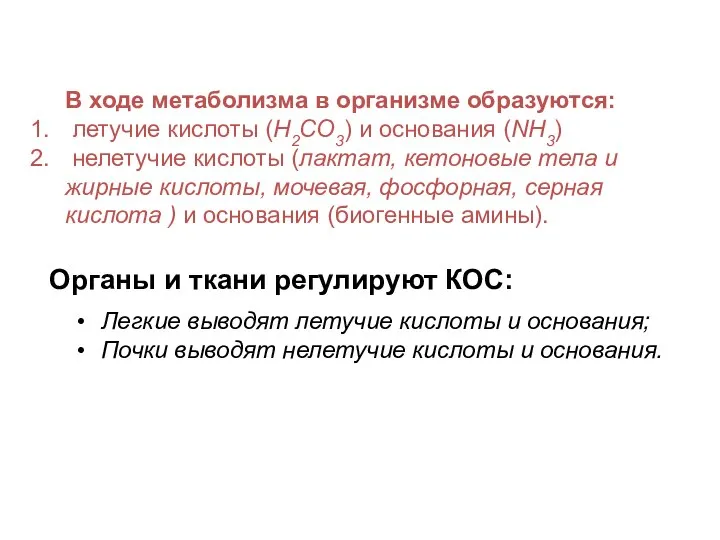 В ходе метаболизма в организме образуются:
1. летучие кислоты ($H_2CO_3$) и основания ($NH_3$)
2. нелетучие кислоты (лактат, кетоновые тела и жирные кислоты, мочевая, фосфорная, серная кислота ) и основания (биогенные амины).

Органы и ткани регулируют КОС:
• Легкие выводят летучие кислоты и основания;
• Почки выводят нелетучие кислоты и основания.